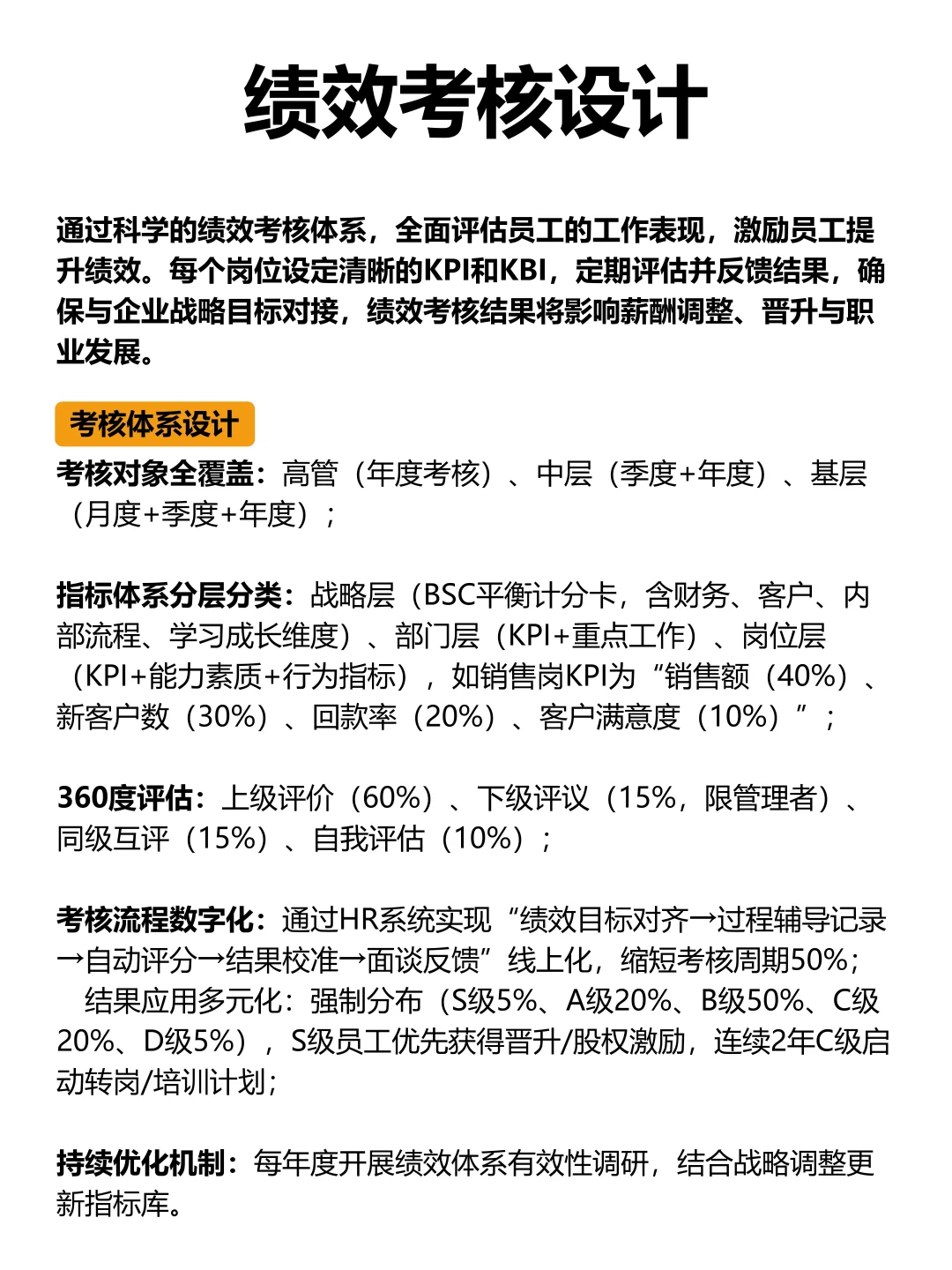 绩效考核设计

通过科学的绩效考核体系，全面评估员工的工作表现，激励员工提升绩效。每个岗位设定清晰的KPI和KBI，定期评估并反馈结果，确保与企业战略目标对接，绩效考核结果将影响薪酬调整、晋升与职业发展。

考核体系设计

考核对象全覆盖：高管（年度考核）、中层（季度+年度）、基层（月度+季度+年度）；

指标体系分层分类：战略层（BSC平衡计分卡，含财务、客户、内部流程、学习成长维度）、部门层（KPI+重点工作）、岗位层（KPI+能力素质+行为指标），如销售岗KPI为“销售额（40%）、新客户数（30%）、回款率（20%）、客户满意度（10%）”；

360度评估：上级评价（60%）、下级评议（15%，限管理者）、同级互评（15%）、自我评估（10%）；

考核流程数字化：通过HR系统实现“绩效目标对齐→过程辅导记录→自动评分→结果校准→面谈反馈”线上化，缩短考核周期50%；
结果应用多元化：强制分布（S级5%、A级20%、B级50%、C级20%、D级5%），S级员工优先获得晋升/股权激励，连续2年C级启动转岗/培训计划；

持续优化机制：每年度开展绩效体系有效性调研，结合战略调整更新指标库。